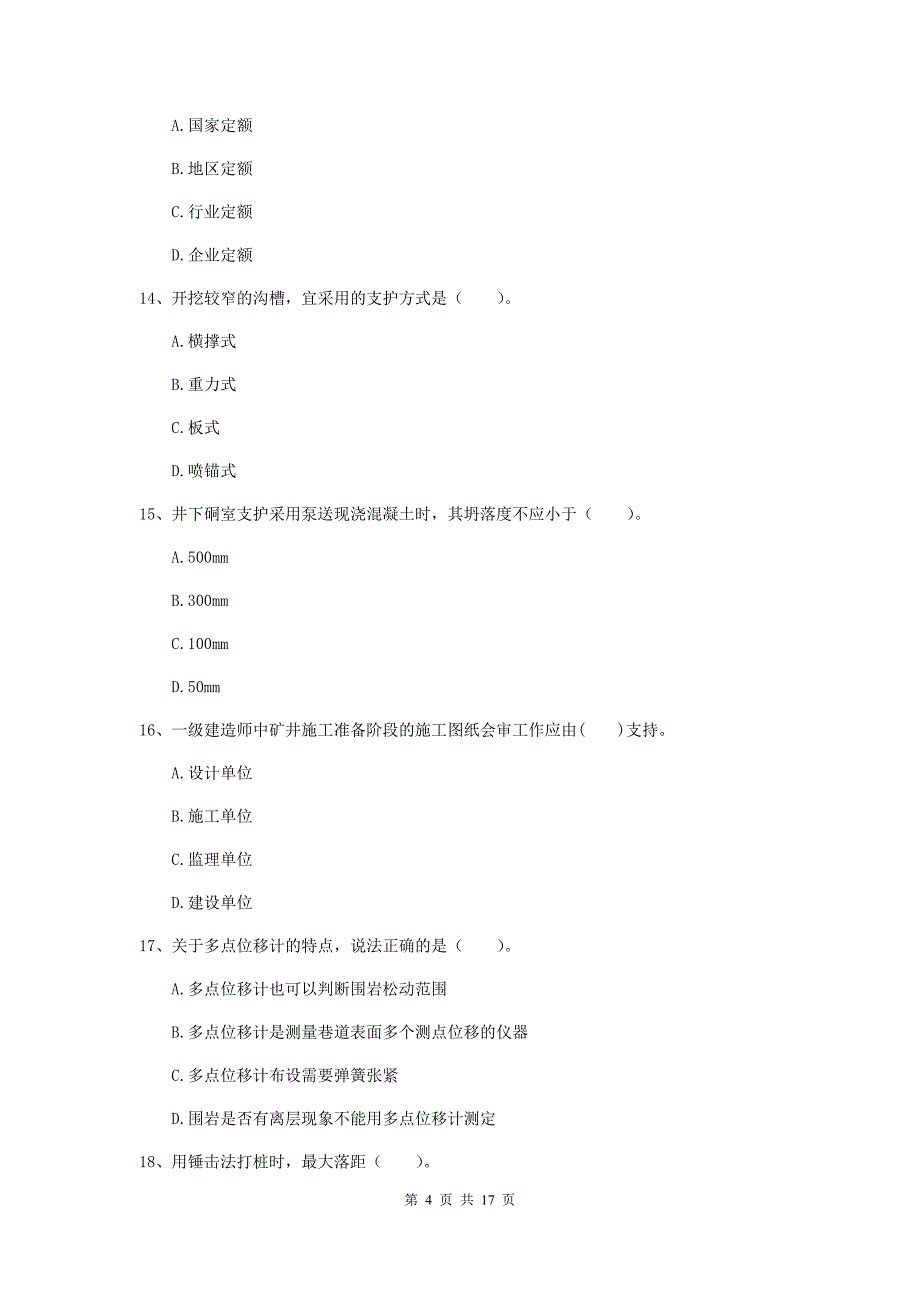 A. 国家定额

B. 地区定额

C. 行业定额

D. 企业定额

14、开挖较窄的沟槽，宜采用的支护方式是（　　）。

A. 横撑式

B. 重力式

C. 板式

D. 喷锚式

15、井下硐室支护采用泵送现浇混凝土时，其坍落度不应小于（　　）。

A. 500mm

B. 300mm

C. 100mm

D. 50mm

16、一级建造师中矿井施工准备阶段的施工图纸会审工作应由（　　）支持。

A. 设计单位

B. 施工单位

C. 监理单位

D. 建设单位

17、关于多点位移计的特点，说法正确的是（　　）。

A. 多点位移计也可以判断围岩松动范围

B. 多点位移计是测量巷道表面多个测点位移的仪器

C. 多点位移计布设需要弹簧张紧

D. 围岩是否有离层现象不能用多点位移计测定

18、用锤击法打桩时，最大落距（　　）。

第 4 页 共 17 页